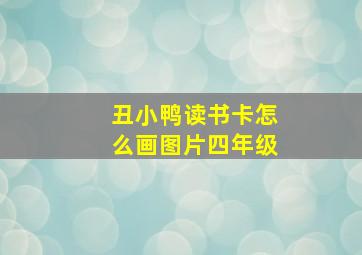 丑小鸭读书卡怎么画图片四年级